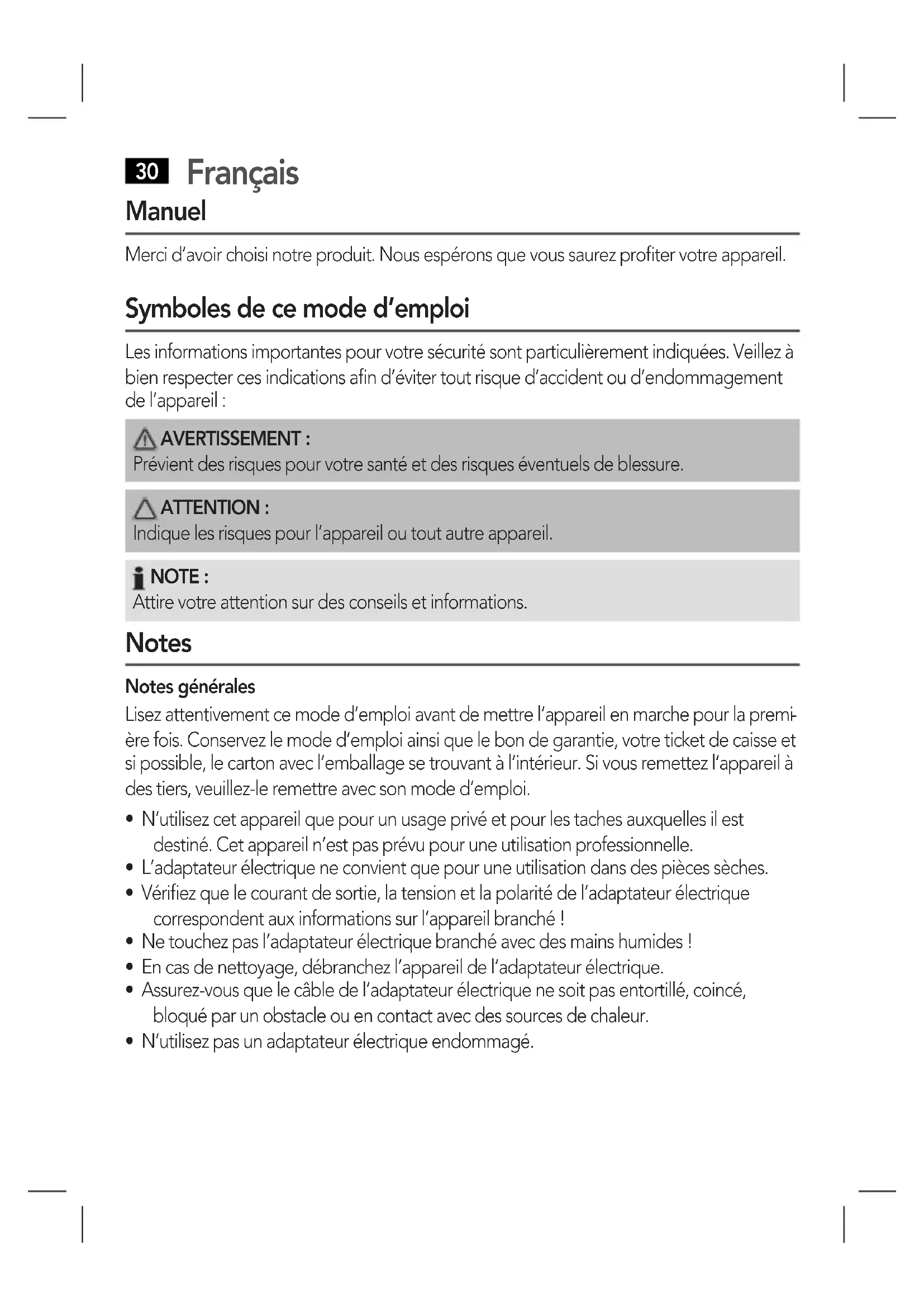 30 Français

Manuel

Merci d'avoir choisi notre produit. Nous espérons que vous saurez profiter votre appareil.

Symboles de ce mode d'emploi

Les informations importantes pour votre sécurité sont particulièrement indiquées. Veillez à bien respecter ces indications afin d'éviter tout risque d'accident ou d'endommagement de l'appareil :

AVERTISSEMENT :
Prévient des risques pour votre santé et des risques éventuels de blessure.

ATTENTION :
Indique les risques pour l'appareil ou tout autre appareil.

NOTE :
Attire votre attention sur des conseils et informations.

Notes

Notes générales

Lisez attentivement ce mode d'emploi avant de mettre l'appareil en marche pour la première fois. Conservez le mode d'emploi ainsi que le bon de garantie, votre ticket de caisse et si possible, le carton avec l'emballage se trouvant à l'intérieur. Si vous remettez l'appareil à des tiers, veuillez-le remettre avec son mode d'emploi.

• N'utilisez cet appareil que pour un usage privé et pour les taches auxquelles il est destiné. Cet appareil n'est pas prévu pour une utilisation professionnelle.
• L'adaptateur électrique ne convient que pour une utilisation dans des pièces sèches.
• Vérifiez que le courant de sortie, la tension et la polarité de l'adaptateur électrique correspondent aux informations sur l'appareil branché !
• Ne touchez pas l'adaptateur électrique branché avec des mains humides !
• En cas de nettoyage, débranchez l'appareil de l'adaptateur électrique.
• Assurez-vous que le câble de l'adaptateur électrique ne soit pas entortillé, coincé, bloqué par un obstacle ou en contact avec des sources de chaleur.
• N'utilisez pas un adaptateur électrique endommagé.